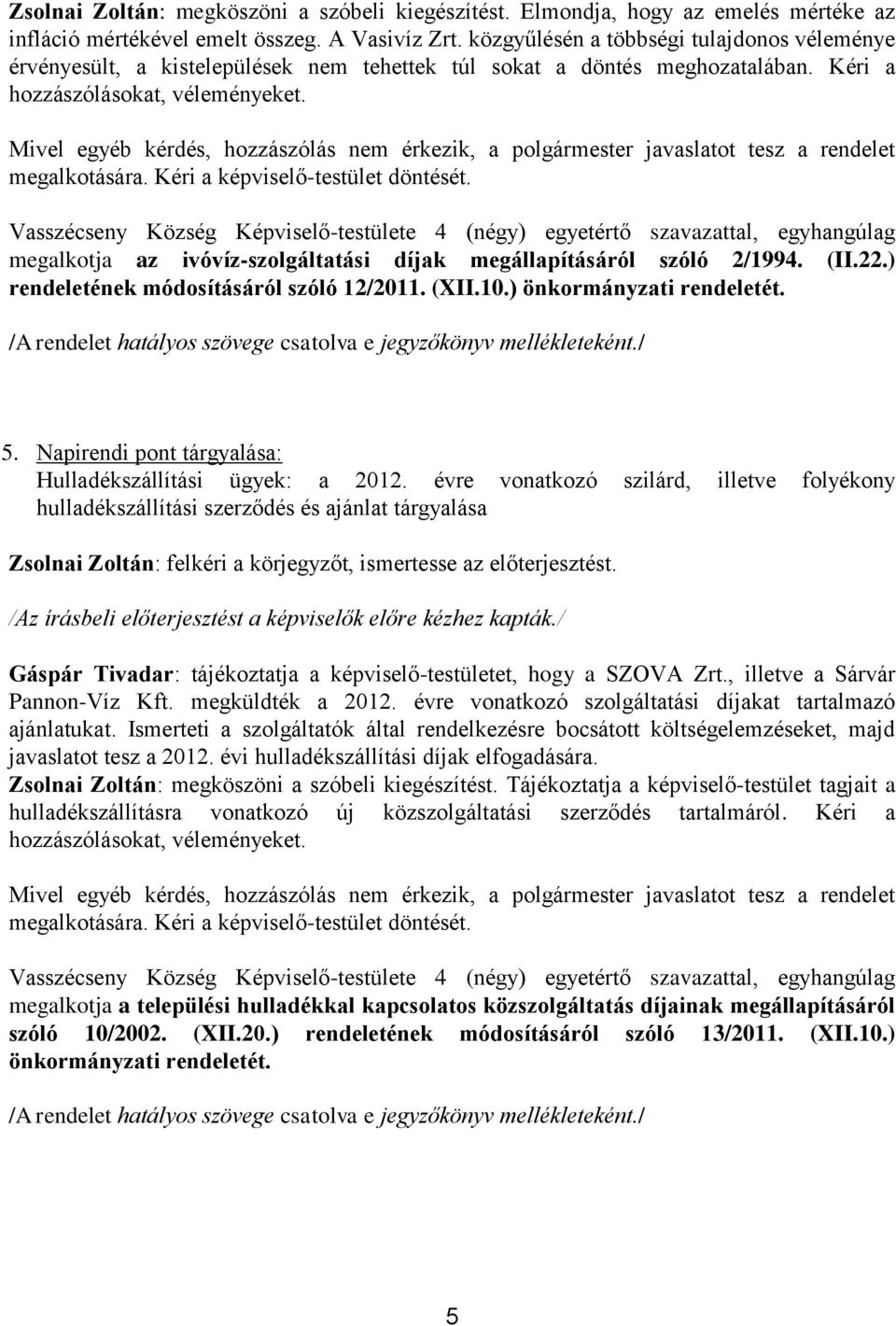 Zsolnai Zoltán: megköszöni a szóbeli kiegészítést. Elmondja, hogy az emelés mértéke az infláció mértékével emelt összeg. A Vasivíz Zrt. közgyűlésén a többségi tulajdonos véleménye érvényesült, a kistelepülések nem tehettek túl sokat a döntés meghozatalában. Kéri a hozzászólásokat, véleményeket.

Mivel egyéb kérdés, hozzászólás nem érkezik, a polgármester javaslatot tesz a rendelet megalkotására. Kéri a képviselő-testület döntését.

Vasszécseny Község Képviselő-testülete 4 (négy) egyetértő szavazattal, egyhangúlag megalkotja az ivóvíz-szolgáltatási díjak megállapításáról szóló 2/1994. (II.22.) rendeletének módosításáról szóló 12/2011. (XII.10.) önkormányzati rendeletét.

/A rendelet hatályos szövege csatolva e jegyzőkönyv mellékleteként./

5. Napirendi pont tárgyalása:
Hulladékszállítási ügyek: a 2012. évre vonatkozó szilárd, illetve folyékony hulladékszállítási szerződés és ajánlat tárgyalása

Zsolnai Zoltán: felkéri a körjegyzőt, ismertesse az előterjesztést.

/Az írásbeli előterjesztést a képviselők előre kézhez kapták./

Gáspár Tivadar: tájékoztatja a képviselő-testületet, hogy a SZOVA Zrt., illetve a Sárvár Pannon-Víz Kft. megküldték a 2012. évre vonatkozó szolgáltatási díjakat tartalmazó ajánlatukat. Ismerteti a szolgáltatók által rendelkezésre bocsátott költségelemzéseket, majd javaslatot tesz a 2012. évi hulladékszállítási díjak elfogadására.
Zsolnai Zoltán: megköszöni a szóbeli kiegészítést. Tájékoztatja a képviselő-testület tagjait a hulladékszállításra vonatkozó új közszolgáltatási szerződés tartalmáról. Kéri a hozzászólásokat, véleményeket.

Mivel egyéb kérdés, hozzászólás nem érkezik, a polgármester javaslatot tesz a rendelet megalkotására. Kéri a képviselő-testület döntését.

Vasszécseny Község Képviselő-testülete 4 (négy) egyetértő szavazattal, egyhangúlag megalkotja a települési hulladékkal kapcsolatos közszolgáltatás díjainak megállapításáról szóló 10/2002. (XII.20.) rendeletének módosításáról szóló 13/2011. (XII.10.) önkormányzati rendeletét.

/A rendelet hatályos szövege csatolva e jegyzőkönyv mellékleteként./

5